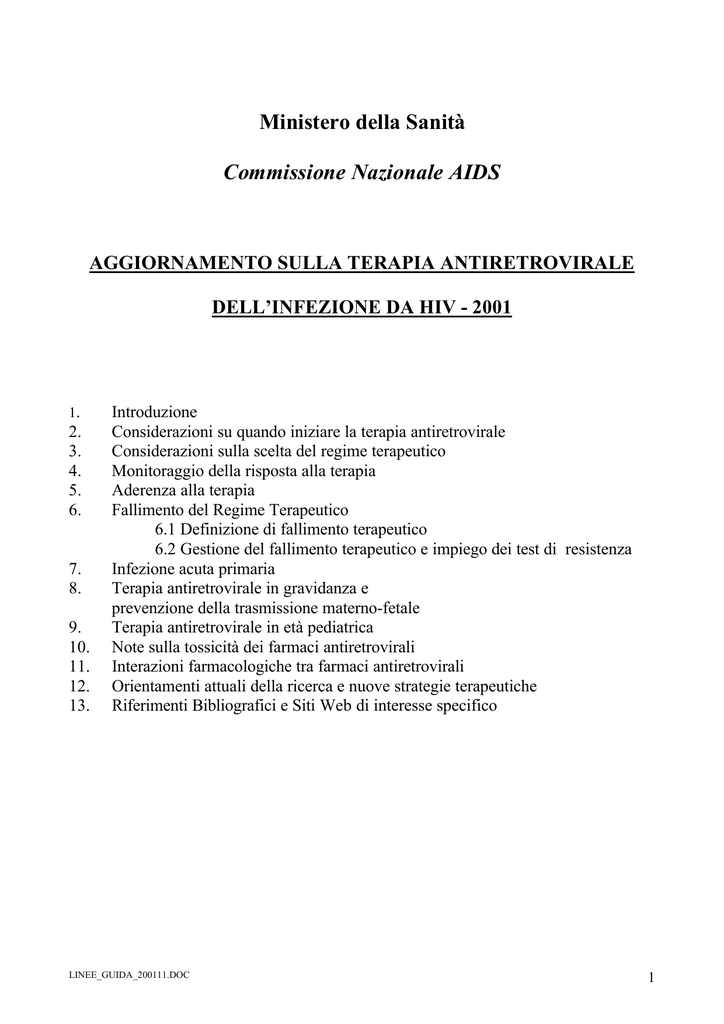 Ministero della Sanità

Commissione Nazionale AIDS

AGGIORNAMENTO SULLA TERAPIA ANTIRETROVIRALE

DELL'INFEZIONE DA HIV - 2001

1. Introduzione
2. Considerazioni su quando iniziare la terapia antiretrovirale
3. Considerazioni sulla scelta del regime terapeutico
4. Monitoraggio della risposta alla terapia
5. Aderenza alla terapia
6. Fallimento del Regime Terapeutico
6.1 Definizione di fallimento terapeutico
6.2 Gestione del fallimento terapeutico e impiego dei test di resistenza
7. Infezione acuta primaria
8. Terapia antiretrovirale in gravidanza e prevenzione della trasmissione materno-fetale
9. Terapia antiretrovirale in età pediatrica
10. Note sulla tossicità dei farmaci antiretrovirali
11. Interazioni farmacologiche tra farmaci antiretrovirali
12. Orientamenti attuali della ricerca e nuove strategie terapeutiche
13. Riferimenti Bibliografici e Siti Web di interesse specifico

LINEE_GUIDA_200111.DOC

1